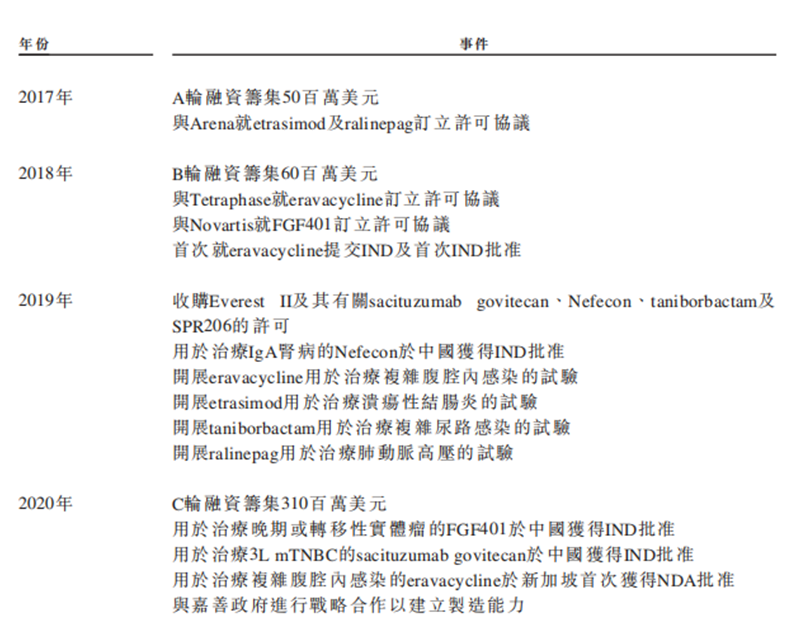 | 年份 | 事件 |
|---|---|
| 2017年 | A輪融資籌集50百萬美元<br>與Arena就etrasimod及ralinepag訂立許可協議 |
| 2018年 | B輪融資籌集60百萬美元<br>與Tetraphase就eravacycline訂立許可協議<br>與Novartis就FGF401訂立許可協議<br>首次就eravacycline提交IND及首次IND批准 |
| 2019年 | 收購Everest II及其有關sacituzumab govitecan、Nefecon、taniborbactam及SPR206的許可<br>用於治療IgA腎病的Nefecon於中國獲得IND批准<br>開展eravacycline用於治療複雜腹腔內感染的試驗<br>開展etrasimod用於治療潰瘍性結腸炎的試驗<br>開展taniborbactam用於治療複雜尿路感染的試驗<br>開展ralinepag用於治療肺動脈高壓的試驗 |
| 2020年 | C輪融資籌集310百萬美元<br>用於治療晚期或轉移性實體瘤的FGF401於中國獲得IND批准<br>用於治療3L mTNBC的sacituzumab govitecan於中國獲得IND批准<br>用於治療複雜腹腔內感染的eravacycline於新加坡首次獲得NDA批准<br>與嘉善政府進行戰略合作以建立製造能力 |